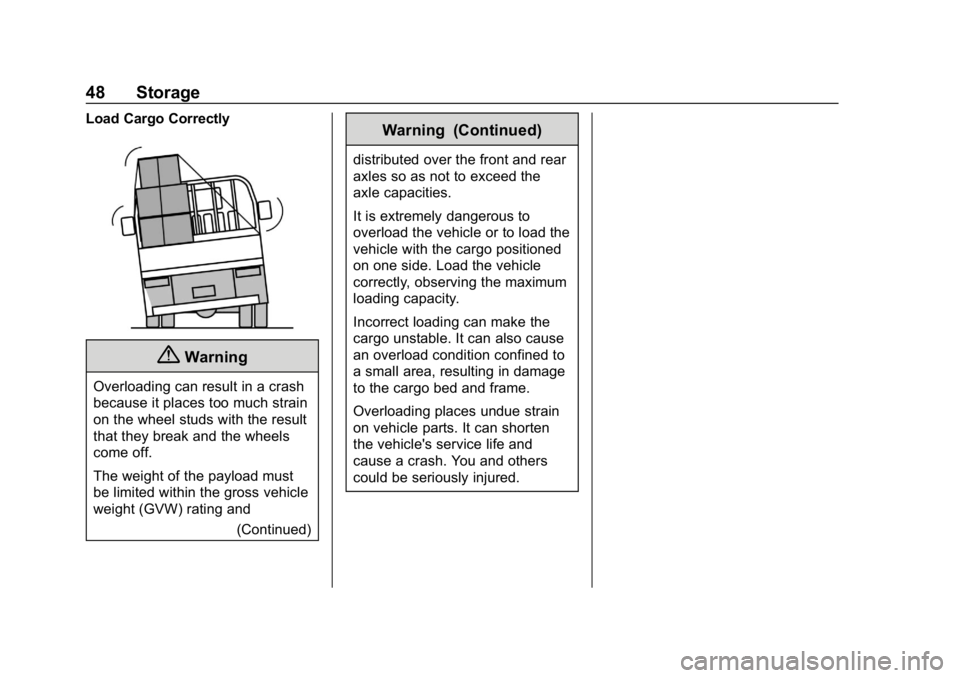 48 Storage

Load Cargo Correctly

Warning

Overloading can result in a crash because it places too much strain on the wheel studs with the result that they break and the wheels come off.

The weight of the payload must be limited within the gross vehicle weight (GVW) rating and

(Continued)

Warning (Continued)

distributed over the front and rear axles so as not to exceed the axle capacities.

It is extremely dangerous to overload the vehicle or to load the vehicle with the cargo positioned on one side. Load the vehicle correctly, observing the maximum loading capacity.

Incorrect loading can make the cargo unstable. It can also cause an overload condition confined to a small area, resulting in damage to the cargo bed and frame.

Overloading places undue strain on vehicle parts. It can shorten the vehicle's service life and cause a crash. You and others could be seriously injured.

carmanualsonline.info